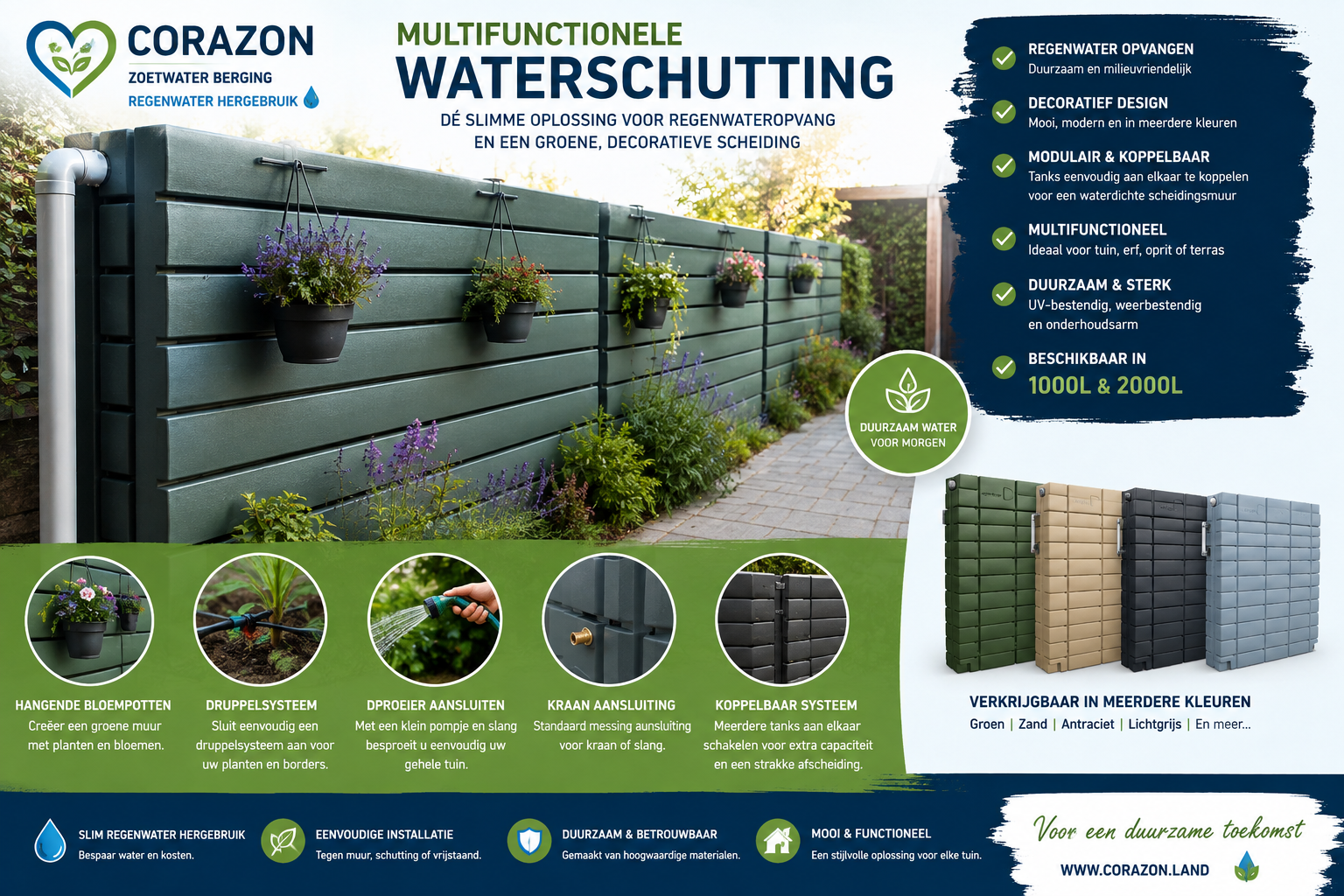 CORAZON
ZOETWATER BERGING
REGENWATER HERGEBRUIK

MULTIFUNCTIONELE
WATERSCHUTTING
DÉ SLIMME OPLOSSING VOOR REGENWATEROPVANG EN EEN GROENE, DECORATIEVE SCHEIDING

REGENWATER OPVANGEN
Duurzaam en milieuvriendelijk

DECORATIEF DESIGN
Mooi, modern en in meerdere kleuren

MODULAIR & KOPPELBAAR
Tanks eenvoudig aan elkaar te koppelen voor een waterdichte scheidingsmuur

MULTIFUNCTIONEEL
Ideaal voor tuin, erf, oprit of terras

DUURZAAM & STERK
UV-bestendig, weerbestendig en onderhoudsarm

BESCHIKBAAR IN
1000L & 2000L

DUURZAAM WATER VOOR MORGEN

HANGENDE BLOEMPOTTEN
Creëer een groene muur met planten en bloemen.

DRUPPELSYSTEEM
Sluit eenvoudig een druppelsysteem aan voor uw planten en borders.

DPROEIER AANSLUITEN
Met een klein pompje en slang besproeit u eenvoudig uw gehele tuin.

KRAAN AANSLUITING
Standaard messing aunsluiting voor kraan of slang.

KOPPELBAAR SYSTEEM
Meerdere tanks aan elkaar schakelen voor extra capaciteit en een strakke afscheiding.

VERKRIJGBAAR IN MEERDERE KLEUREN
Groen | Zand | Antraciet | Lichtgrijs | En meer...

SLIM REGENWATER HERGEBRUIK
Bespaar water en kosten.

EENVOUDIGE INSTALLATIE
Tegen muur, schutting of vrijstaand.

DUURZAAM & BETROUWBAAR
Gemaakt van hoogwaardige materialen.

MOOI & FUNCTIONEEL
Een stijlvolle oplossing voor elke tuin.

Voor een duurzame toekomst
WWW.CORAZON.LAND